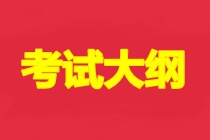 考试大纲